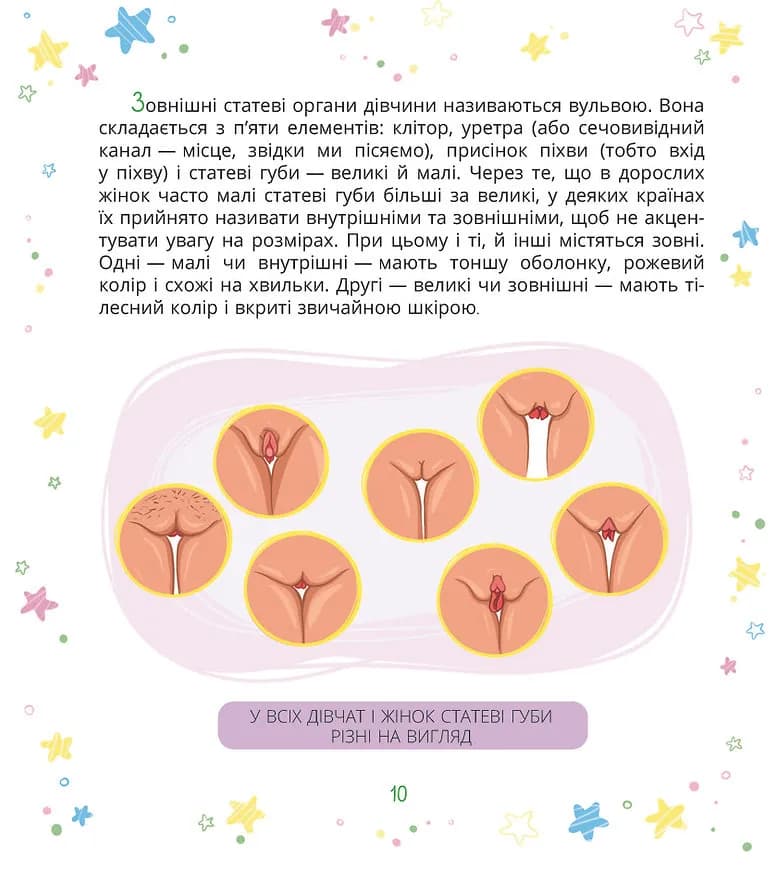 Зовнішні статеві органи дівчини називаються вульвою. Вона складається з п'яти елементів: клітор, уретра (або сечовивідний канал — місце, звідки ми пісяємо), присінок піхви (тобто вхід у піхву) і статеві губи — великі й малі. Через те, що в дорослих жінок часто малі статеві губи більші за великі, у деяких країнах їх прийнято називати внутрішніми та зовнішніми, щоб не акцентувати увагу на розмірах. При цьому і ті, й інші містяться зовні. Одні — малі чи внутрішні — мають тоншу оболонку, рожевий колір і схожі на хвильки. Другі — великі чи зовнішні — мають тілесний колір і вкриті звичайною шкірою.

У ВСІХ ДІВЧАТ І ЖІНОК СТАТЕВІ ГУБИ РІЗНІ НА ВИГЛЯД

10